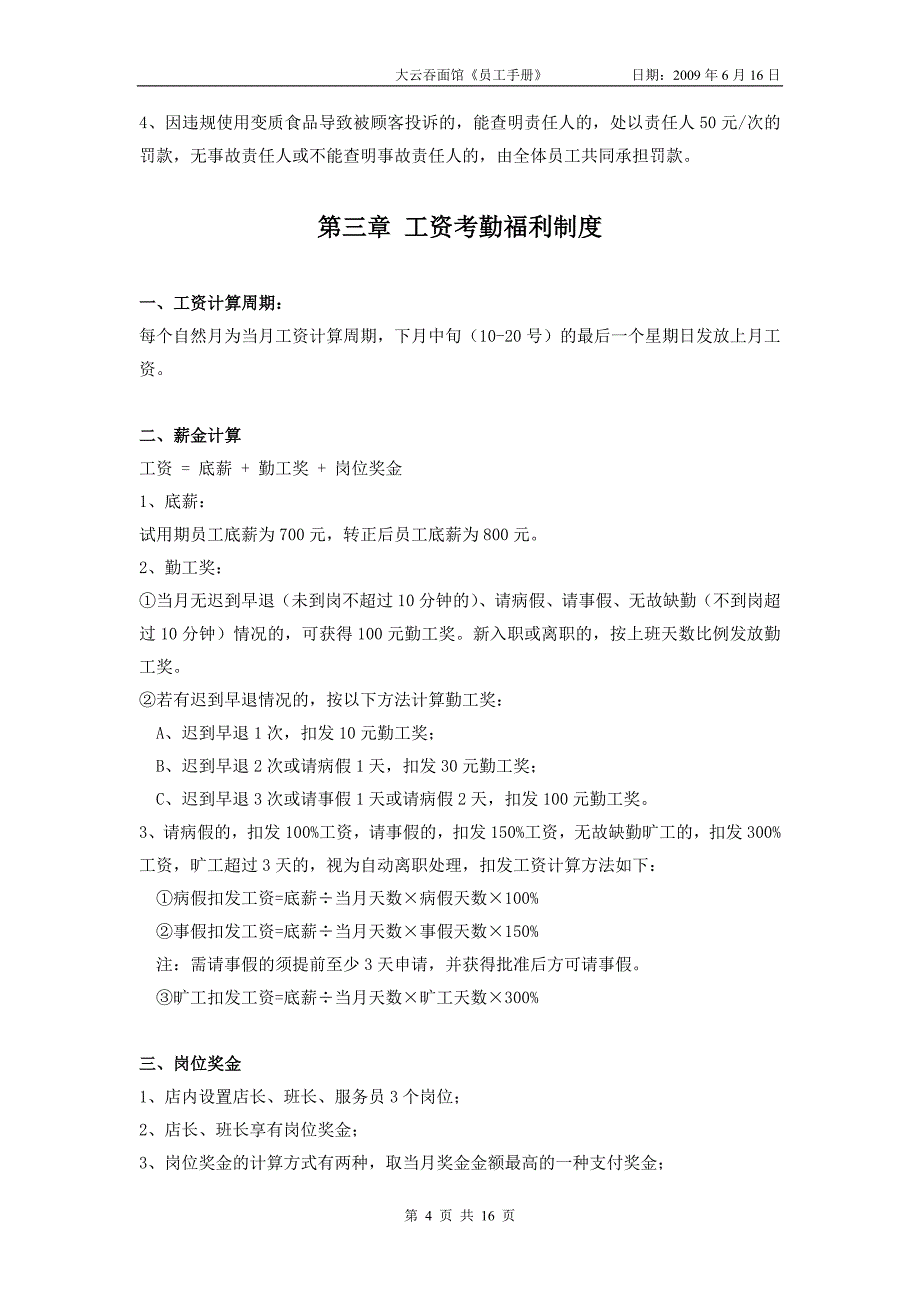 大云吞面馆《员工手册》　　日期：2009 年 6 月 16 日

4、因违规使用变质食品导致被顾客投诉的，能查明责任人的，处以责任人 50 元/次的罚款，无事故责任人或不能查明事故责任人的，由全体员工共同承担罚款。

第三章 工资考勤福利制度

一、工资计算周期：
每个自然月为当月工资计算周期，下月中旬（10-20 号）的最后一个星期日发放上月工资。

二、薪金计算
工资 = 底薪 + 勤工奖 + 岗位奖金
1、底薪：
试用期员工底薪为 700 元，转正后员工底薪为 800 元。
2、勤工奖：
①当月无迟到早退（未到岗不超过 10 分钟的）、请病假、请事假、无故缺勤（不到岗超过 10 分钟）情况的，可获得 100 元勤工奖。新入职或离职的，按上班天数比例发放勤工奖。
②若有迟到早退情况的，按以下方法计算勤工奖：
A、迟到早退 1 次，扣发 10 元勤工奖；
B、迟到早退 2 次或请病假 1 天，扣发 30 元勤工奖；
C、迟到早退 3 次或请事假 1 天或请病假 2 天，扣发 100 元勤工奖。
3、请病假的，扣发 100%工资，请事假的，扣发 150%工资，无故缺勤旷工的，扣发 300%工资，旷工超过 3 天的，视为自动离职处理，扣发工资计算方法如下：
①病假扣发工资=底薪÷当月天数×病假天数×100%
②事假扣发工资=底薪÷当月天数×事假天数×150%
注：需请事假的须提前至少 3 天申请，并获得批准后方可请事假。
③旷工扣发工资=底薪÷当月天数×旷工天数×300%

三、岗位奖金
1、店内设置店长、班长、服务员 3 个岗位；
2、店长、班长享有岗位奖金；
3、岗位奖金的计算方式有两种，取当月奖金金额最高的一种支付奖金；

第 4 页 共 16 页